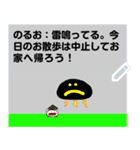 のるお：雷鳴ってる。今日のお散歩は中止してお家へ帰ろう！